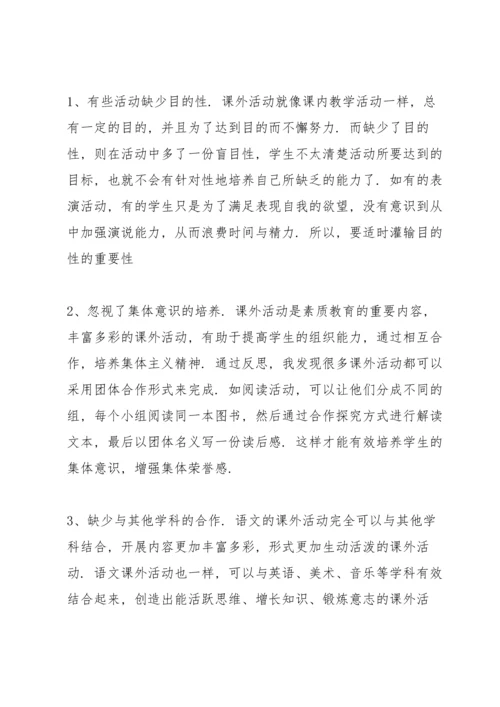 1、有些活动缺少目的性．课外活动就像课内教学活动一样，总有一定的目的，并且为了达到目的而不懈努力．而缺少了目的性，则在活动中多了一份盲目性，学生不太清楚活动所要达到的目标，也就不会有针对性地培养自己所缺乏的能力了．如有的表演活动，有的学生只是为了满足表现自我的欲望，没有意识到从中加强演说能力，从而浪费时间与精力．所以，要适时灌输目的性的重要性

2、忽视了集体意识的培养．课外活动是素质教育的重要内容，丰富多彩的课外活动，有助于提高学生的组织能力，通过相互合作，培养集体主义精神．通过反思，我发现很多课外活动都可以采用团体合作形式来完成．如阅读活动，可以让他们分成不同的组，每个小组阅读同一本图书，然后通过合作探究方式进行解读文本，最后以团体名义写一份读后感．这样才能有效培养学生的集体意识，增强集体荣誉感．

3、缺少与其他学科的合作．语文的课外活动完全可以与其他学科结合，开展内容更加丰富多彩，形式更加生动活泼的课外活动．语文课外活动也一样，可以与英语、美术、音乐等学科有效结合起来，创造出能活跃思维、增长知识、锻炼意志的课外活